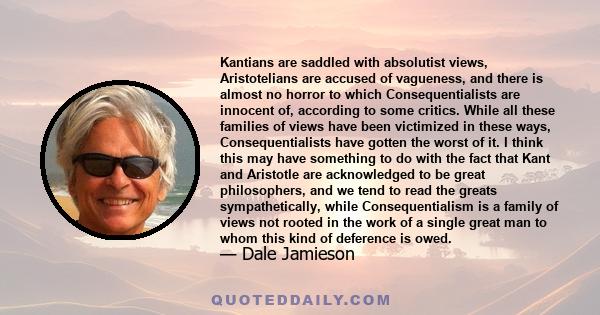 Kantians are saddled with absolutist views, Aristotelians are accused of vagueness, and there is almost no horror to which Consequentialists are innocent of, according to some critics. While all these families of views have been victimized in these ways, Consequentialists have gotten the worst of it. I think this may have something to do with the fact that Kant and Aristotle are acknowledged to be great philosophers, and we tend to read the greats sympathetically, while Consequentialism is a family of views not rooted in the work of a single great man to whom this kind of deference is owed.

— Dale Jamieson

QUOTEDDAILY.COM